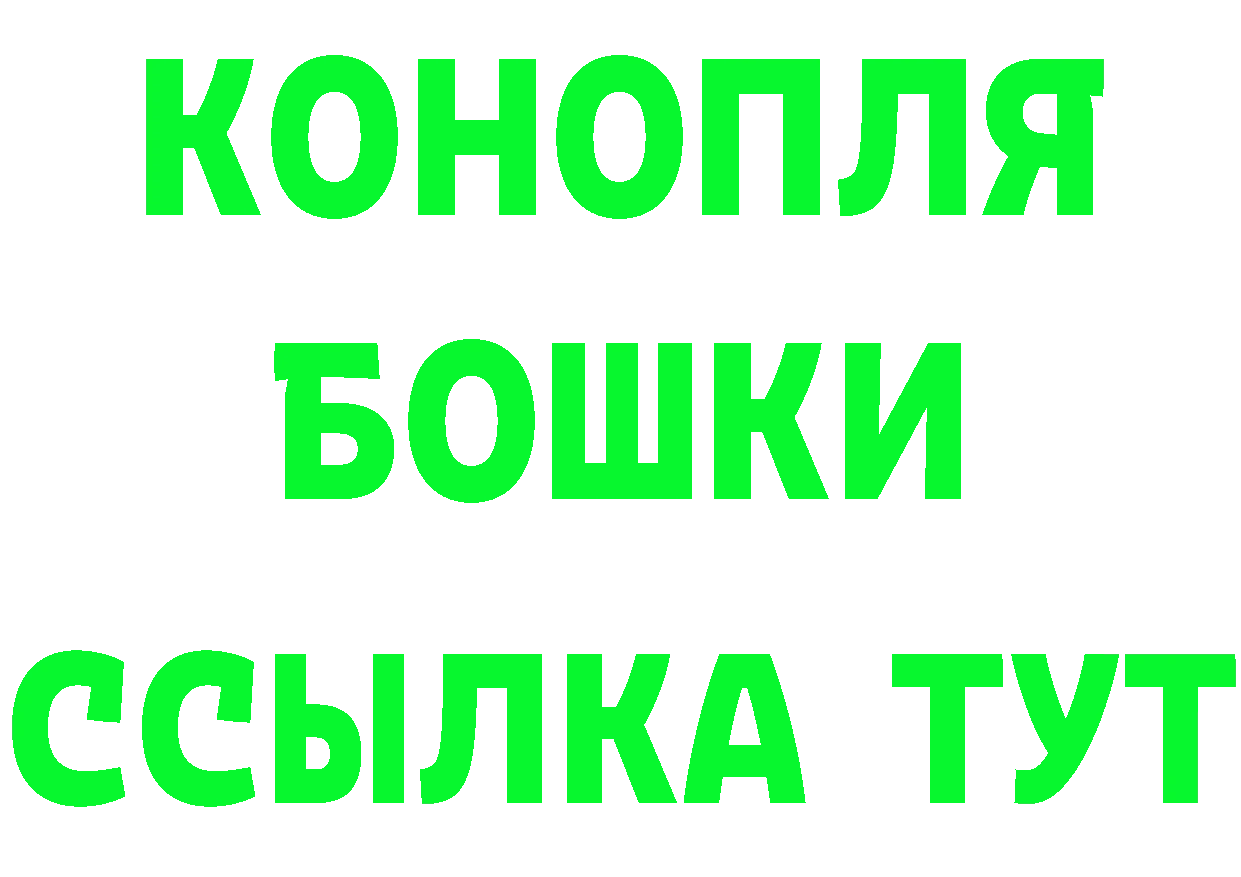 КОНОПЛЯ
БОШКИ
ССЫЛКА ТУТ